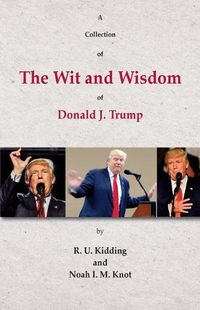 A
Collection
of

The Wit and Wisdom

of

Donald J. Trump

by

R. U. Kidding
and
Noah I. M. Knot